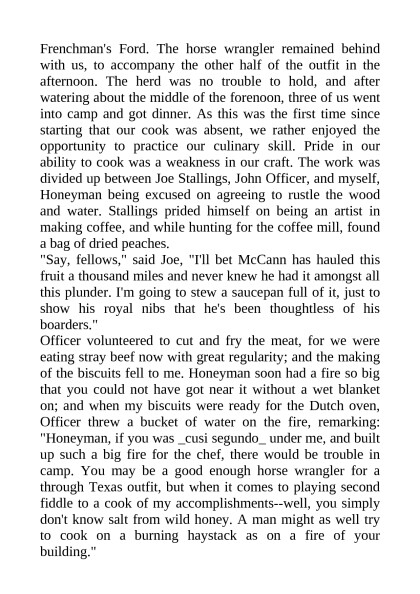 Frenchman's Ford. The horse wrangler remained behind with us, to accompany the other half of the outfit in the afternoon. The herd was no trouble to hold, and after watering about the middle of the forenoon, three of us went into camp and got dinner. As this was the first time since starting that our cook was absent, we rather enjoyed the opportunity to practice our culinary skill. Pride in our ability to cook was a weakness in our craft. The work was divided up between Joe Stallings, John Officer, and myself, Honeyman being excused on agreeing to rustle the wood and water. Stallings prided himself on being an artist in making coffee, and while hunting for the coffee mill, found a bag of dried peaches.
"Say, fellows," said Joe, "I'll bet McCann has hauled this fruit a thousand miles and never knew he had it amongst all this plunder. I'm going to stew a saucepan full of it, just to show his royal nibs that he's been thoughtless of his boarders."
Officer volunteered to cut and fry the meat, for we were eating stray beef now with great regularity; and the making of the biscuits fell to me. Honeyman soon had a fire so big that you could not have got near it without a wet blanket on; and when my biscuits were ready for the Dutch oven, Officer threw a bucket of water on the fire, remarking: "Honeyman, if you was _cusi segundo_ under me, and built up such a big fire for the chef, there would be trouble in camp. You may be a good enough horse wrangler for a through Texas outfit, but when it comes to playing second fiddle to a cook of my accomplishments--well, you simply don't know salt from wild honey. A man might as well try to cook on a burning haystack as on a fire of your building."